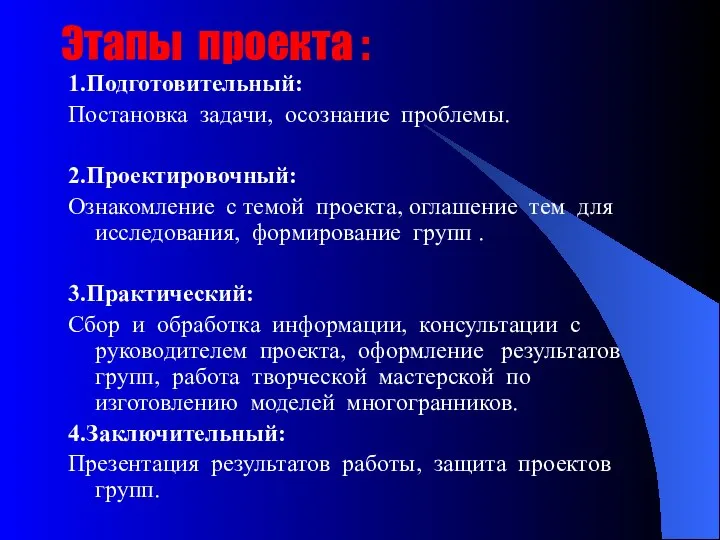 Этапы проекта :

1.Подготовительный:

Постановка задачи, осознание проблемы.

2.Проектировочный:

Ознакомление с темой проекта, оглашение тем для исследования, формирование групп .

3.Практический:

Сбор и обработка информации, консультации с руководителем проекта, оформление результатов групп, работа творческой мастерской по изготовлению моделей многогранников.

4.Заключительный:

Презентация результатов работы, защита проектов групп.